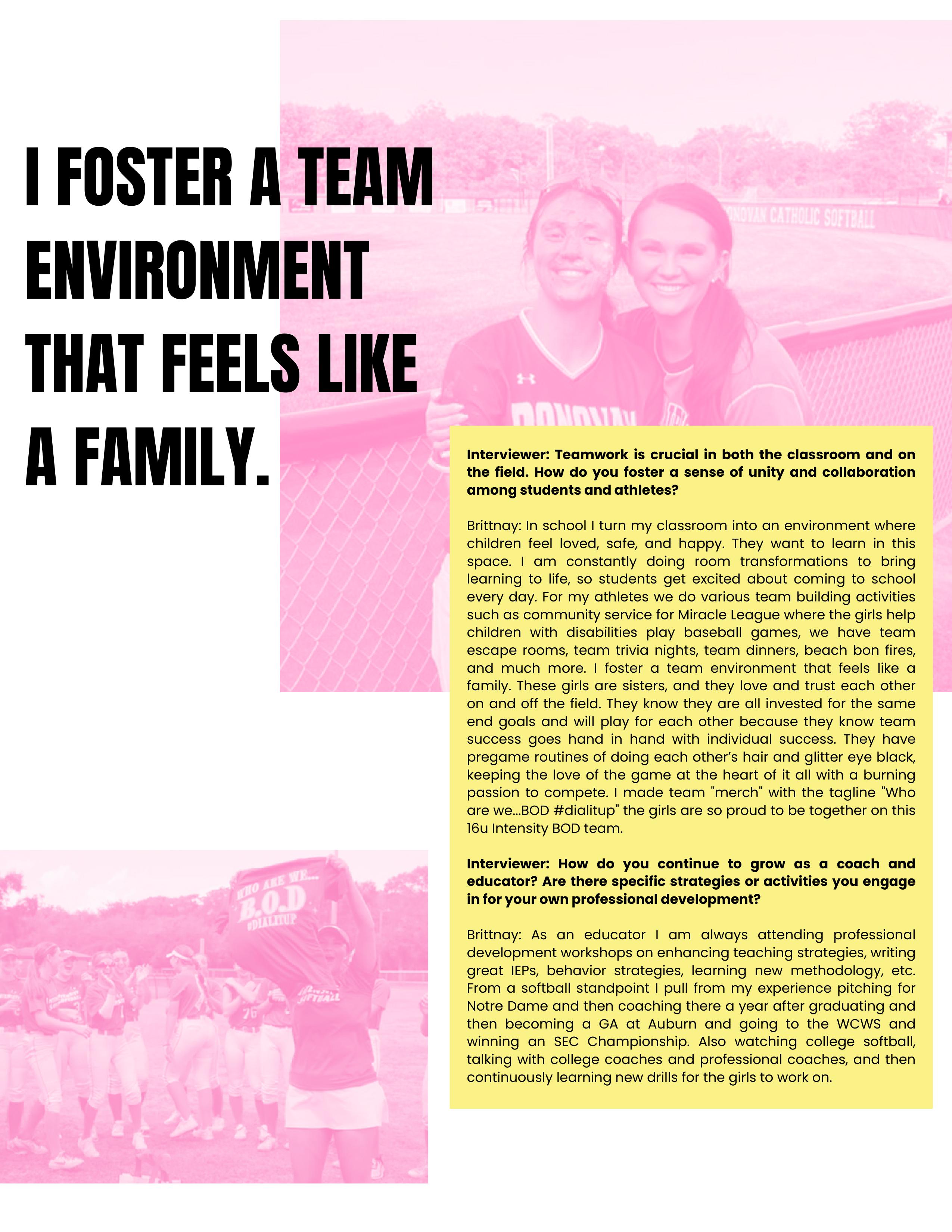 I FOSTER A TEAM ENVIRONMENT THAT FEELS LIKE A FAMILY.

Interviewer: Teamwork is crucial in both the classroom and on the field. How do you foster a sense of unity and collaboration among students and athletes?

Brittnay: In school I turn my classroom into an environment where children feel loved, safe, and happy. They want to learn in this space. I am constantly doing room transformations to bring learning to life, so students get excited about coming to school every day. For my athletes we do various team building activities such as community service for Miracle League where the girls help children with disabilities play baseball games, we have team escape rooms, team trivia nights, team dinners, beach bon fires, and much more. I foster a team environment that feels like a family. These girls are sisters, and they love and trust each other on and off the field. They know they are all invested for the same end goals and will play for each other because they know team success goes hand in hand with individual success. They have pregame routines of doing each other's hair and glitter eye black, keeping the love of the game at the heart of it all with a burning passion to compete. I made team "merch" with the tagline "Who are we...BOD #dialitup" the girls are so proud to be together on this 16u Intensity BOD team.

Interviewer: How do you continue to grow as a coach and educator? Are there specific strategies or activities you engage in for your own professional development?

Brittnay: As an educator I am always attending professional development workshops on enhancing teaching strategies, writing great IEPs, behavior strategies, learning new methodology, etc. From a softball standpoint I pull from my experience pitching for Notre Dame and then coaching there a year after graduating and then becoming a GA at Auburn and going to the WCWS and winning an SEC Championship. Also watching college softball, talking with college coaches and professional coaches, and then continuously learning new drills for the girls to work on.